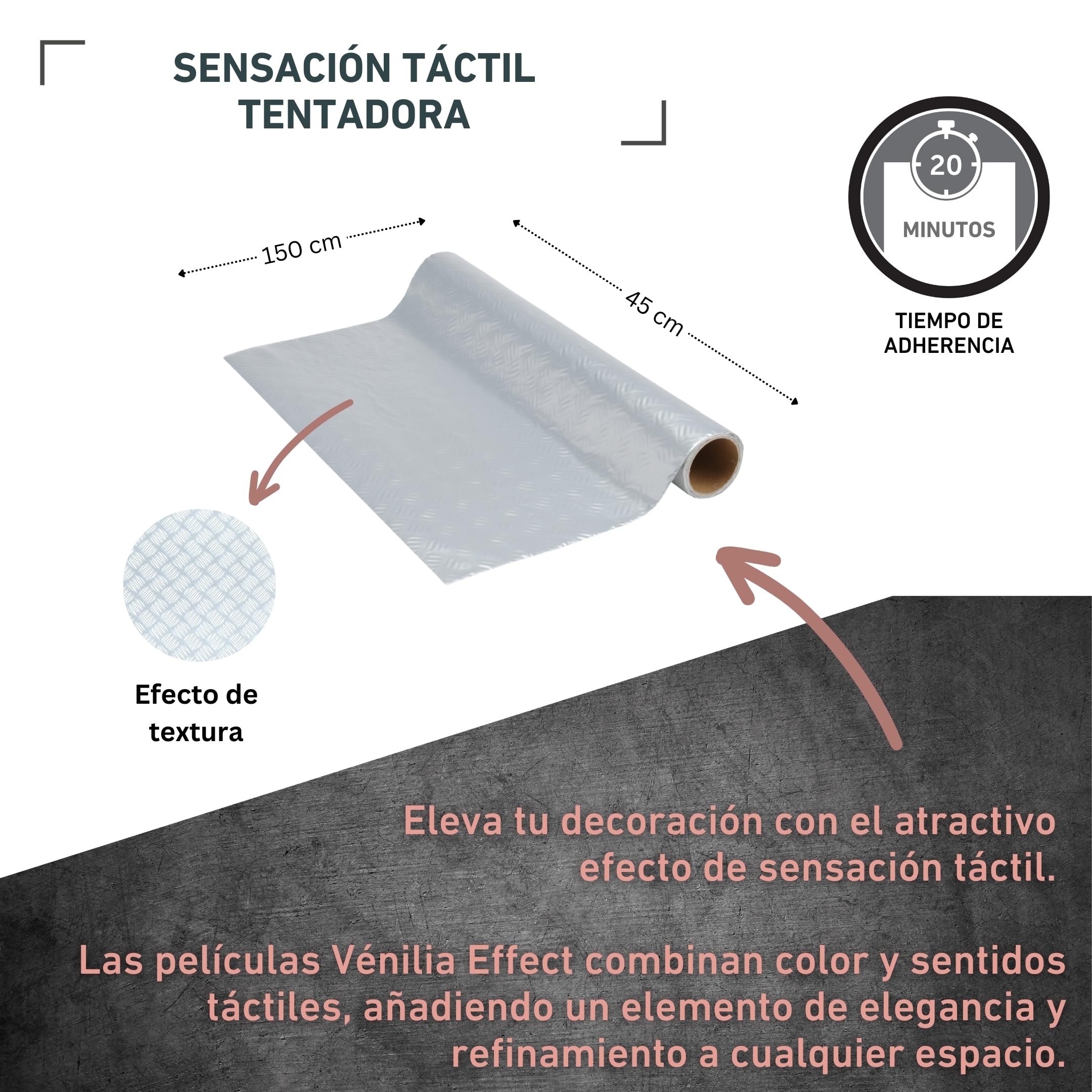 SENSACIÓN TÁCTIL TENTADORA

20

MINUTOS

TIEMPO DE ADHERENCIA

150 cm

45 cm

Efecto de textura

Eleva tu decoración con el atractivo efecto de sensación táctil.

Las películas Vénilia Effect combinan color y sentidos táctiles, añadiendo un elemento de elegancia y refinamiento a cualquier espacio.